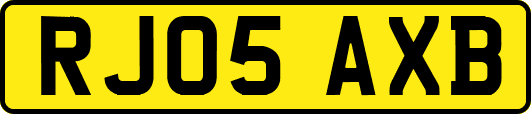 RJ05 AXB